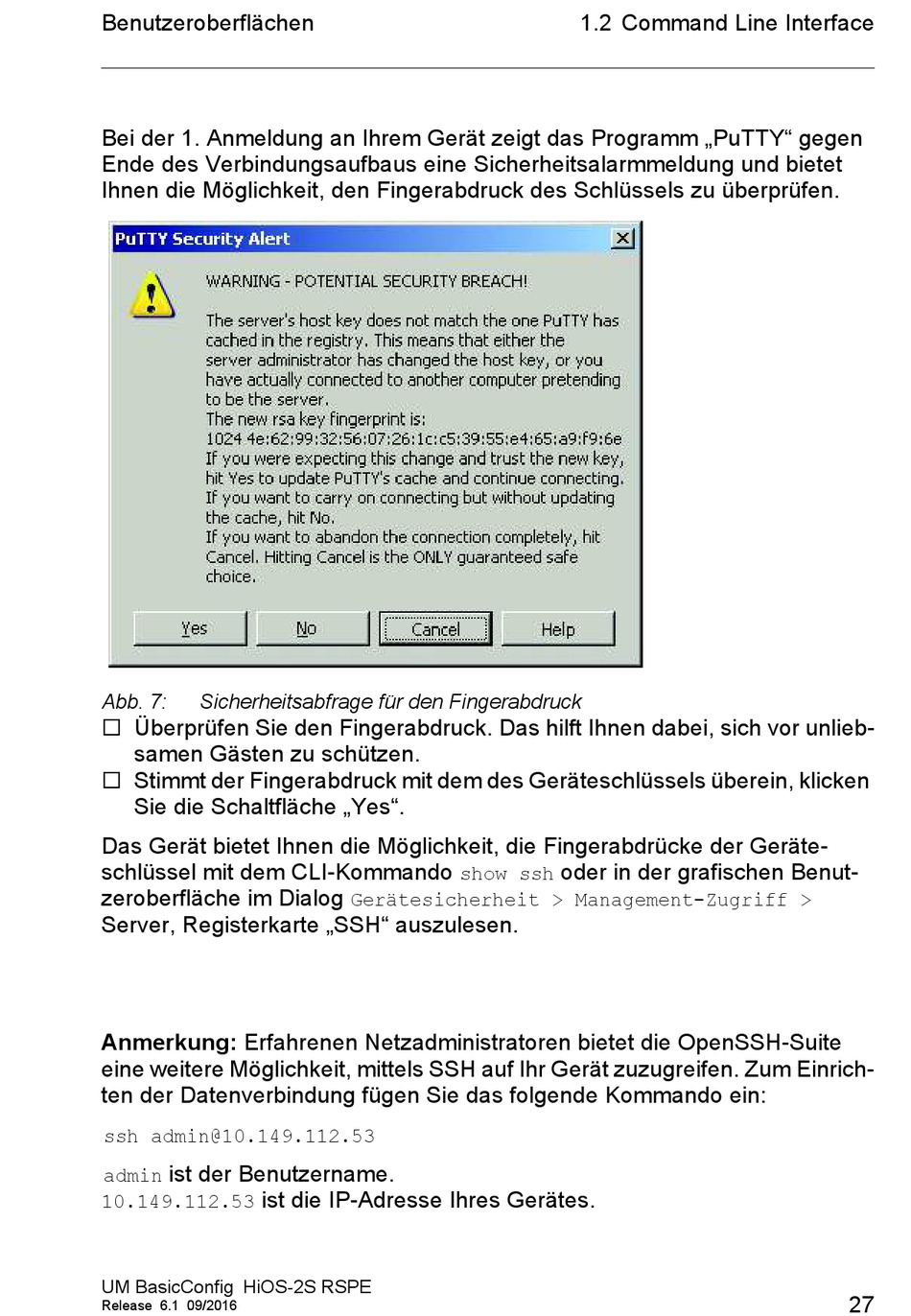 Benutzeroberflächen 1.2 Command Line Interface

Bei der 1. Anmeldung an Ihrem Gerät zeigt das Programm „PuTTY“ gegen Ende des Verbindungsaufbaus eine Sicherheitsalarmmeldung und bietet Ihnen die Möglichkeit, den Fingerabdruck des Schlüssels zu überprüfen.

PuTTY Security Alert

WARNING - POTENTIAL SECURITY BREACH!

The server's host key does not match the one PuTTY has cached in the registry. This means that either the server administrator has changed the host key, or you have actually connected to another computer pretending to be the server.
The new rsa key fingerprint is:
1024 4e:62:99:32:56:07:26:1c:c5:39:55:e4:65:a9:f9:6e
If you were expecting this change and trust the new key, hit Yes to update PuTTY's cache and continue connecting.
If you want to carry on connecting but without updating the cache, hit No.
If you want to abandon the connection completely, hit Cancel. Hitting Cancel is the ONLY guaranteed safe choice.

Yes No Cancel Help

Abb. 7: Sicherheitsabfrage für den Fingerabdruck
☐ Überprüfen Sie den Fingerabdruck. Das hilft Ihnen dabei, sich vor unliebsamen Gästen zu schützen.
☐ Stimmt der Fingerabdruck mit dem des Geräteschlüssels überein, klicken Sie die Schaltfläche „Yes“.

Das Gerät bietet Ihnen die Möglichkeit, die Fingerabdrücke der Geräteschlüssel mit dem CLI-Kommando show ssh oder in der grafischen Benutzeroberfläche im Dialog Gerätesicherheit > Management-Zugriff > Server, Registerkarte „SSH“ auszulesen.

Anmerkung: Erfahrenen Netzadministratoren bietet die OpenSSH-Suite eine weitere Möglichkeit, mittels SSH auf Ihr Gerät zuzugreifen. Zum Einrichten der Datenverbindung fügen Sie das folgende Kommando ein:

ssh admin@10.149.112.53

admin ist der Benutzername.
10.149.112.53 ist die IP-Adresse Ihres Gerätes.

UM BasicConfig HiOS-2S RSPE
Release 6.1 09/2016 27